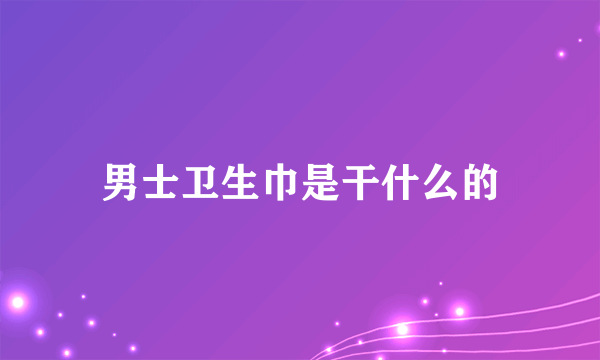 男士卫生巾是干什么的